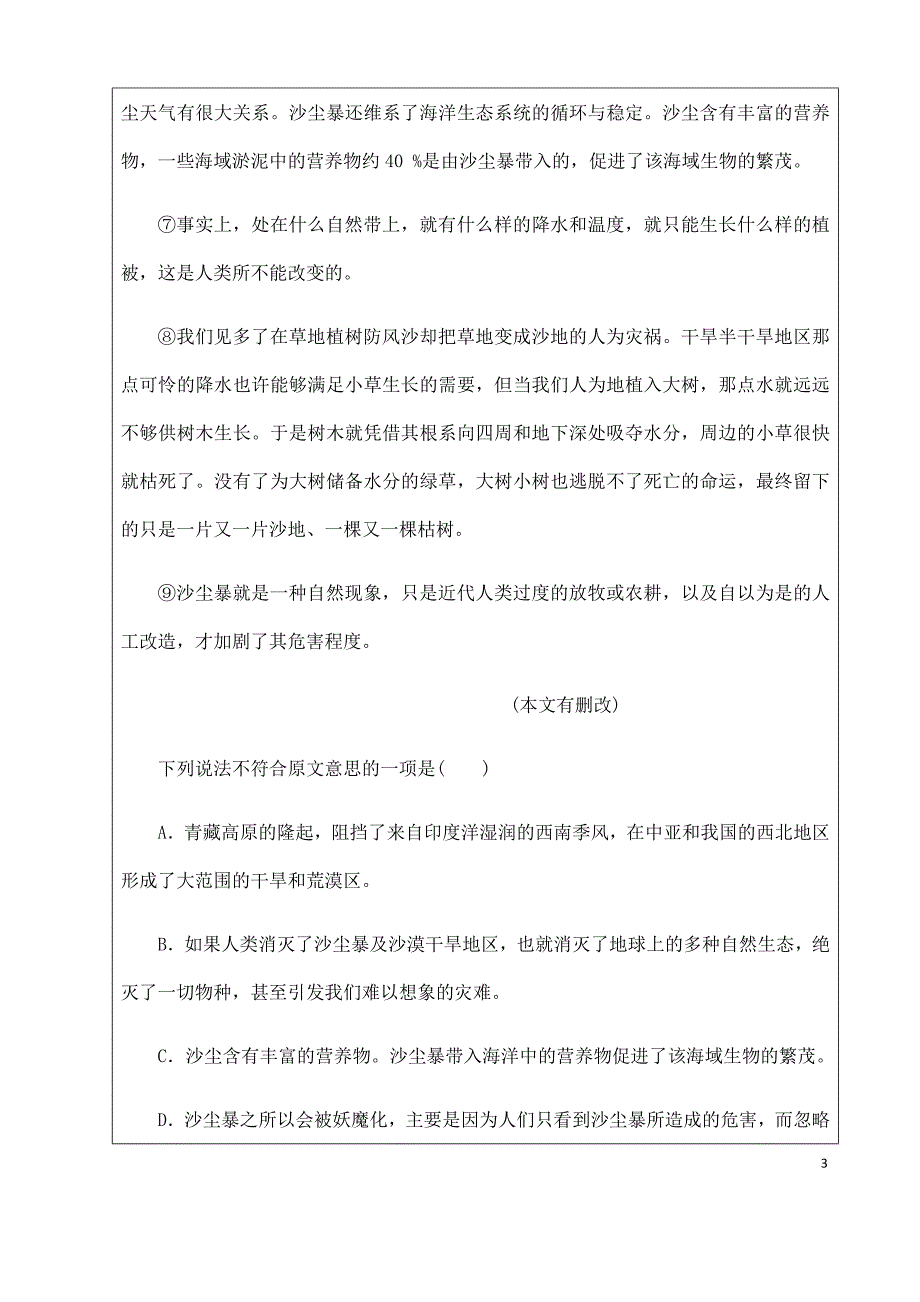 尘天气有很大关系。沙尘暴还维系了海洋生态系统的循环与稳定。沙尘含有丰富的营养物，一些海域淤泥中的营养物约 40 %是由沙尘暴带入的，促进了该海域生物的繁茂。

⑦事实上，处在什么自然带上，就有什么样的降水和温度，就只能生长什么样的植被，这是人类所不能改变的。

⑧我们见多了在草地植树防风沙却把草地变成沙地的人为灾祸。干旱半干旱地区那点可怜的降水也许能够满足小草生长的需要，但当我们人为地植入大树，那点水就远远不够供树木生长。于是树木就凭借其根系向四周和地下深处吸夺水分，周边的小草很快就枯死了。没有了为大树储备水分的绿草，大树小树也逃脱不了死亡的命运，最终留下的只是一片又一片沙地、一棵又一棵枯树。

⑨沙尘暴就是一种自然现象，只是近代人类过度的放牧或农耕，以及自以为是的人工改造，才加剧了其危害程度。

(本文有删改)

下列说法不符合原文意思的一项是(　　)

A．青藏高原的隆起，阻挡了来自印度洋湿润的西南季风，在中亚和我国的西北地区形成了大范围的干旱和荒漠区。

B．如果人类消灭了沙尘暴及沙漠干旱地区，也就消灭了地球上的多种自然生态，绝灭了一切物种，甚至引发我们难以想象的灾难。

C．沙尘含有丰富的营养物。沙尘暴带入海洋中的营养物促进了该海域生物的繁茂。

D．沙尘暴之所以会被妖魔化，主要是因为人们只看到沙尘暴所造成的危害，而忽略

3